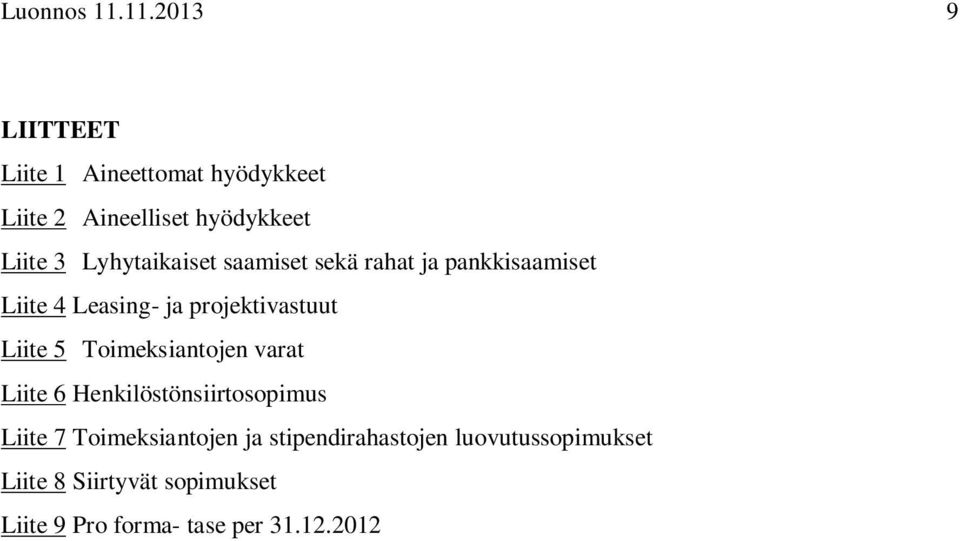 Luonnos 11.11.2013 9

LIITTEET

Liite 1 Aineettomat hyödykkeet

Liite 2 Aineelliset hyödykkeet

Liite 3 Lyhytaikaiset saamiset sekä rahat ja pankkisaamiset

Liite 4 Leasing- ja projektivastuut

Liite 5 Toimeksiantojen varat

Liite 6 Henkilöstönsiirtosopimus

Liite 7 Toimeksiantojen ja stipendirahastojen luovutussopimukset

Liite 8 Siirtyvät sopimukset

Liite 9 Pro forma- tase per 31.12.2012